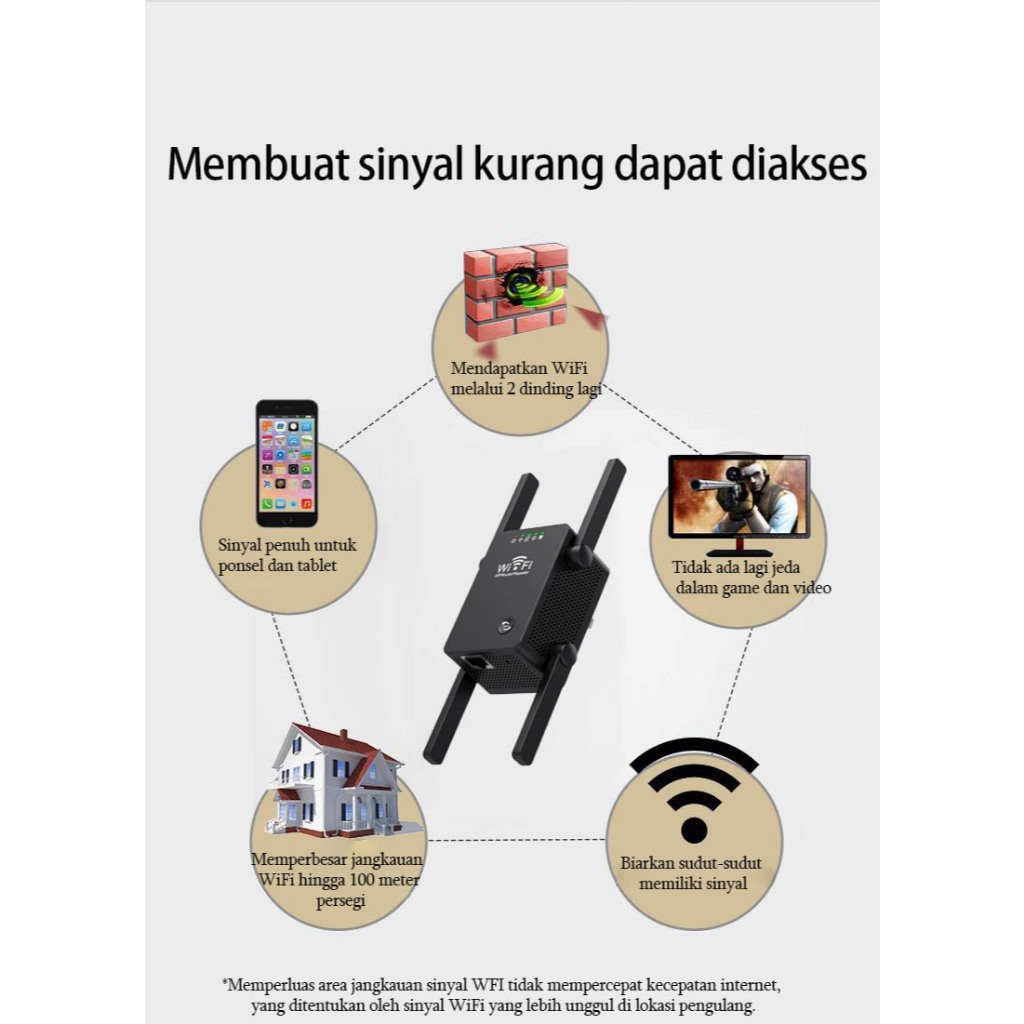 Membuat sinyal kurang dapat diakses

Mendapatkan WiFi melalui 2 dinding lagi

Sinyal penuh untuk ponsel dan tablet

WIFI

Tidak ada lagi jeda dalam game dan video

Memperbesar jangkauan WiFi hingga 100 meter persegi

Biarkan sudut-sudut memiliki sinyal

*Memperluas area jangkauan sinyal WFI tidak mempercepat kecepatan internet, yang ditentukan oleh sinyal WiFi yang lebih unggul di lokasi pengulang.